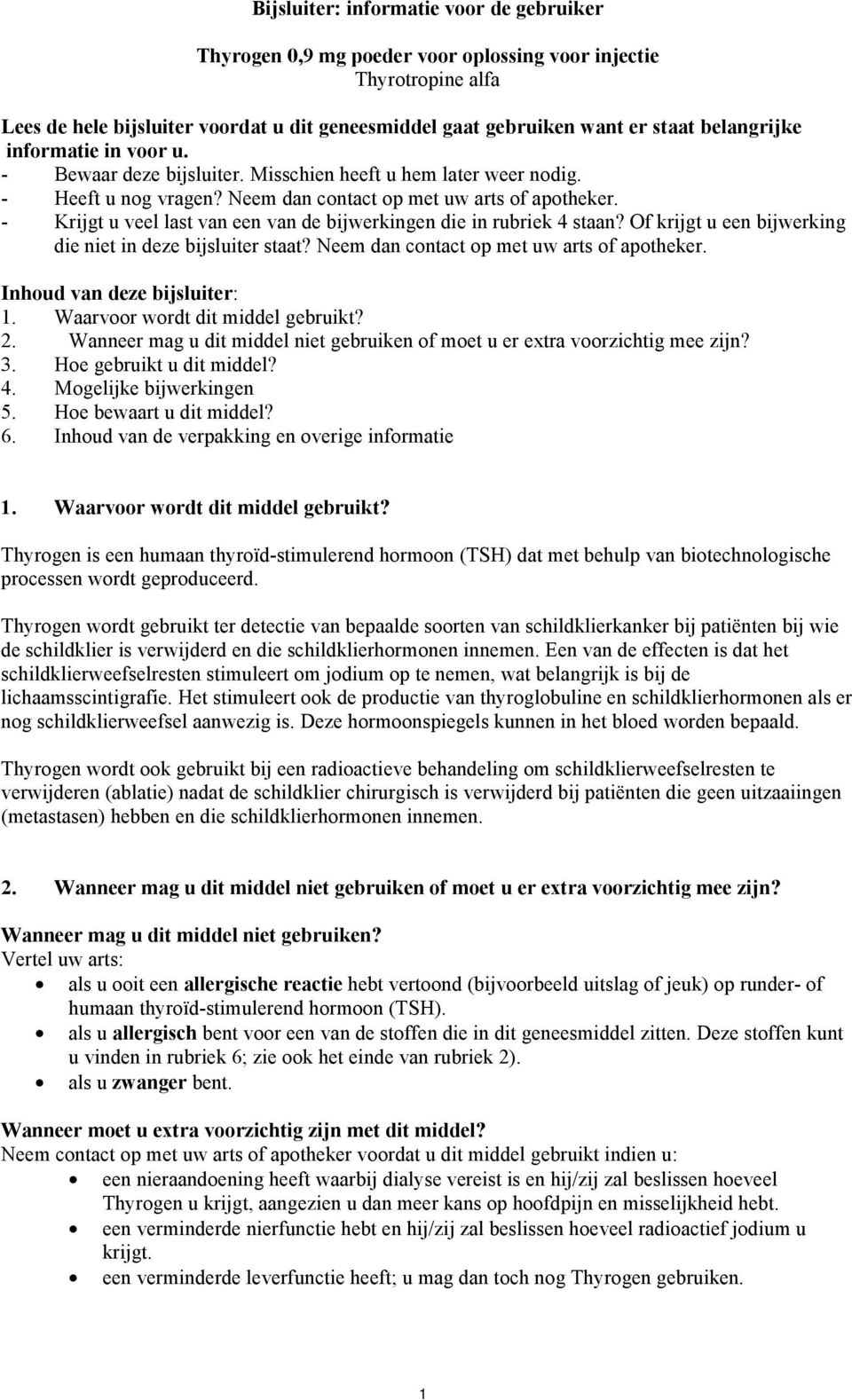 Bijsluiter: informatie voor de gebruiker

Thyrogen 0,9 mg poeder voor oplossing voor injectie
Thyrotropine alfa

Lees de hele bijsluiter voordat u dit geneesmiddel gaat gebruiken want er staat belangrijke informatie in voor u.
- Bewaar deze bijsluiter. Misschien heeft u hem later weer nodig.
- Heeft u nog vragen? Neem dan contact op met uw arts of apotheker.
- Krijgt u veel last van een van de bijwerkingen die in rubriek 4 staan? Of krijgt u een bijwerking die niet in deze bijsluiter staat? Neem dan contact op met uw arts of apotheker.

Inhoud van deze bijsluiter:
1. Waarvoor wordt dit middel gebruikt?
2. Wanneer mag u dit middel niet gebruiken of moet u er extra voorzichtig mee zijn?
3. Hoe gebruikt u dit middel?
4. Mogelijke bijwerkingen
5. Hoe bewaart u dit middel?
6. Inhoud van de verpakking en overige informatie

1. Waarvoor wordt dit middel gebruikt?

Thyrogen is een humaan thyroïd-stimulerend hormoon (TSH) dat met behulp van biotechnologische processen wordt geproduceerd.

Thyrogen wordt gebruikt ter detectie van bepaalde soorten van schildklierkanker bij patiënten bij wie de schildklier is verwijderd en die schildklierhormonen innemen. Een van de effecten is dat het schildklierweefselresten stimuleert om jodium op te nemen, wat belangrijk is bij de lichaamsscintigrafie. Het stimuleert ook de productie van thyroglobuline en schildklierhormonen als er nog schildklierweefsel aanwezig is. Deze hormoonspiegels kunnen in het bloed worden bepaald.

Thyrogen wordt ook gebruikt bij een radioactieve behandeling om schildklierweefselresten te verwijderen (ablatie) nadat de schildklier chirurgisch is verwijderd bij patiënten die geen uitzaaiingen (metastasen) hebben en die schildklierhormonen innemen.

2. Wanneer mag u dit middel niet gebruiken of moet u er extra voorzichtig mee zijn?

Wanneer mag u dit middel niet gebruiken?
Vertel uw arts:
• als u ooit een allergische reactie hebt vertoond (bijvoorbeeld uitslag of jeuk) op runder- of humaan thyroïd-stimulerend hormoon (TSH).
• als u allergisch bent voor een van de stoffen die in dit geneesmiddel zitten. Deze stoffen kunt u vinden in rubriek 6; zie ook het einde van rubriek 2).
• als u zwanger bent.

Wanneer moet u extra voorzichtig zijn met dit middel?
Neem contact op met uw arts of apotheker voordat u dit middel gebruikt indien u:
• een nieraandoening heeft waarbij dialyse vereist is en hij/zij zal beslissen hoeveel Thyrogen u krijgt, aangezien u dan meer kans op hoofdpijn en misselijkheid hebt.
• een verminderde nierfunctie hebt en hij/zij zal beslissen hoeveel radioactief jodium u krijgt.
• een verminderde leverfunctie heeft; u mag dan toch nog Thyrogen gebruiken.

1